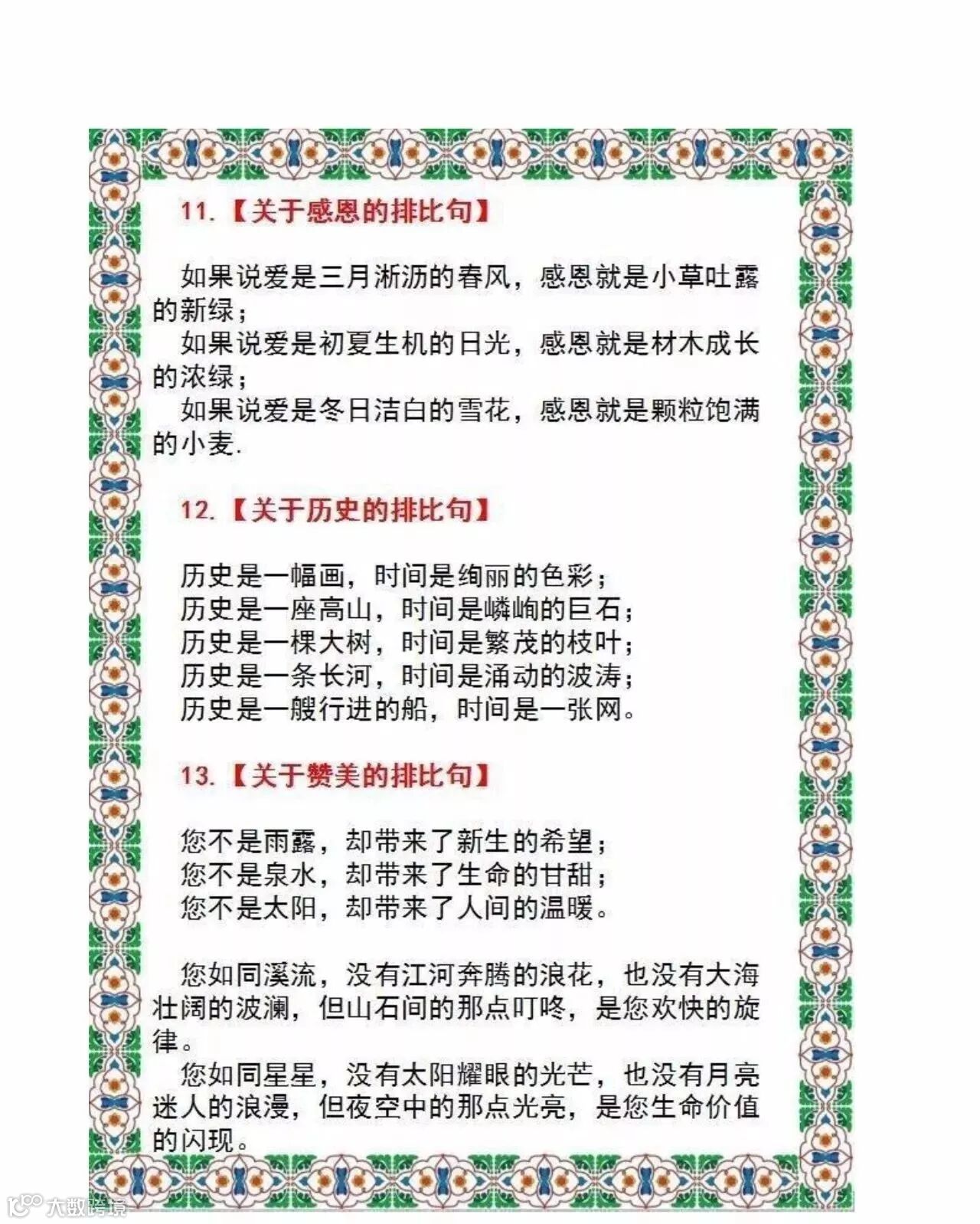 11.【关于感恩的排比句】

如果说爱是三月淅沥的春风，感恩就是小草吐露的新绿；
如果说爱是初夏生机的日光，感恩就是材木成长的浓绿；
如果说爱是冬日洁白的雪花，感恩就是颗粒饱满的小麦.

12.【关于历史的排比句】

历史是一幅画，时间是绚丽的色彩；
历史是一座高山，时间是嶙峋的巨石；
历史是一棵大树，时间是繁茂的枝叶；
历史是一条长河，时间是涌动的波涛；
历史是一艘行进的船，时间是一张网。

13.【关于赞美的排比句】

您不是雨露，却带来了新生的希望；
您不是泉水，却带来了生命的甘甜；
您不是太阳，却带来了人间的温暖。

您如同溪流，没有江河奔腾的浪花，也没有大海壮阔的波澜，但山石间的那点叮咚，是您欢快的旋律。
您如同星星，没有太阳耀眼的光芒，也没有月亮迷人的浪漫，但夜空中的那点光亮，是您生命价值的闪现。

大数跨境